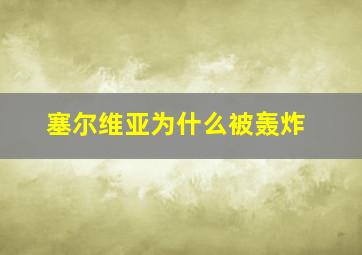 塞尔维亚为什么被轰炸